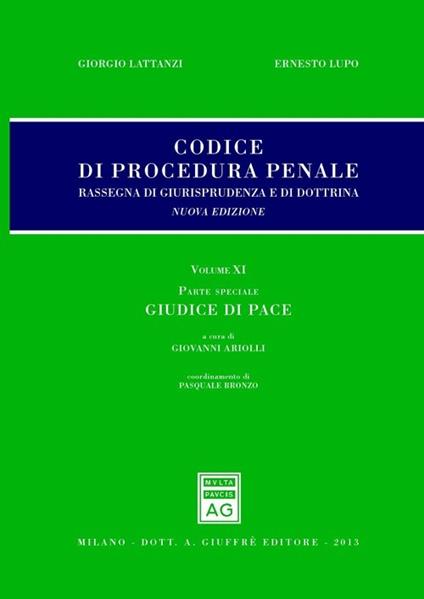 GIORGIO LATTANZI

ERNESTO LUPO

CODICE
DI PROCEDURA PENALE
RASSEGNA DI GIURISPRUDENZA E DI DOTTRINA
NUOVA EDIZIONE

VOLUME XI
PARTE SPECIALE
GIUDICE DI PACE

a cura di
GIOVANNI ARIOLLI

coordinamento di
PASQUALE BRONZO

MVLTA
PAVCIS
AG

MILANO - DOTT. A. GIUFFRÈ EDITORE - 2013